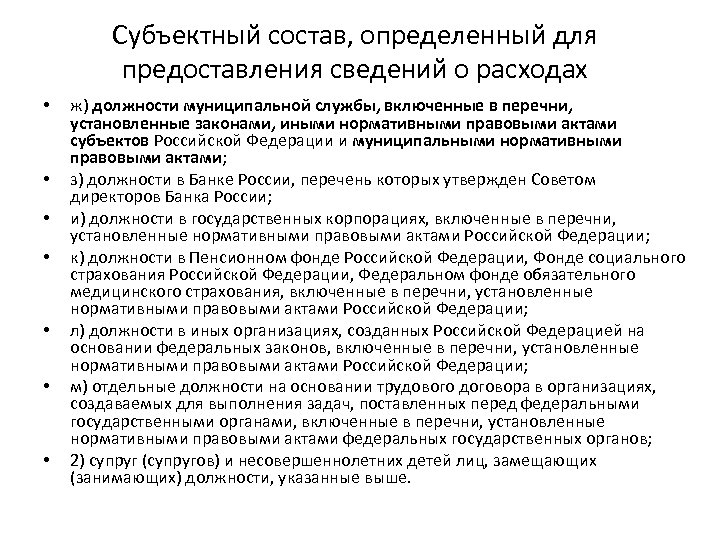 Субъектный состав, определенный для предоставления сведений о расходах

• ж) должности муниципальной службы, включенные в перечни, установленные законами, иными нормативными правовыми актами субъектов Российской Федерации и муниципальными нормативными правовыми актами;

• з) должности в Банке России, перечень которых утвержден Советом директоров Банка России;

• и) должности в государственных корпорациях, включенные в перечни, установленные нормативными правовыми актами Российской Федерации;

• к) должности в Пенсионном фонде Российской Федерации, Фонде социального страхования Российской Федерации, Федеральном фонде обязательного медицинского страхования, включенные в перечни, установленные нормативными правовыми актами Российской Федерации;

• л) должности в иных организациях, созданных Российской Федерацией на основании федеральных законов, включенные в перечни, установленные нормативными правовыми актами Российской Федерации;

• м) отдельные должности на основании трудового договора в организациях, создаваемых для выполнения задач, поставленных перед федеральными государственными органами, включенные в перечни, установленные нормативными правовыми актами федеральных государственных органов;

• 2) супруг (супругов) и несовершеннолетних детей лиц, замещающих (занимающих) должности, указанные выше.